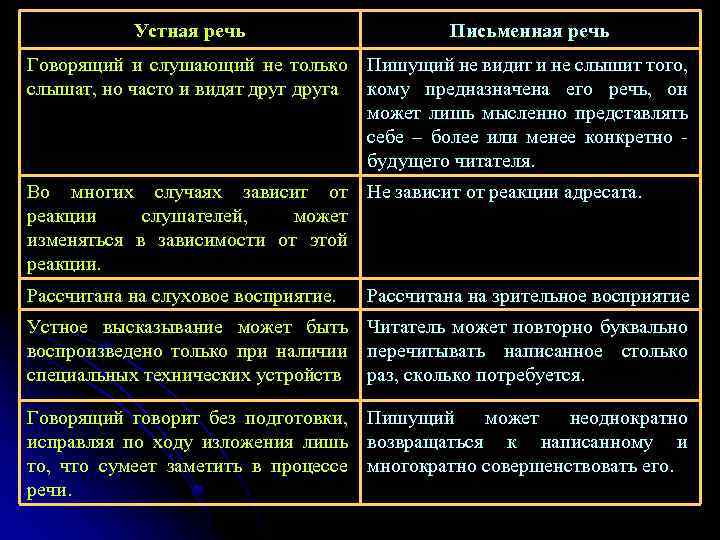 | Устная речь | Письменная речь |
|---|---|
| Говорящий и слушающий не только слышат, но часто и видят друг друга | Пишущий не видит и не слышит того, кому предназначена его речь, он может лишь мысленно представлять себе – более или менее конкретно - будущего читателя. |
| Во многих случаях зависит от реакции слушателей, может изменяться в зависимости от этой реакции. | Не зависит от реакции адресата. |
| Рассчитана на слуховое восприятие. | Рассчитана на зрительное восприятие |
| Устное высказывание может быть воспроизведено только при наличии специальных технических устройств | Читатель может повторно буквально перечитывать написанное столько раз, сколько потребуется. |
| Говорящий говорит без подготовки, исправляя по ходу изложения лишь то, что сумеет заметить в процессе речи. | Пишущий может неоднократно возвращаться к написанному и многократно совершенствовать его. |